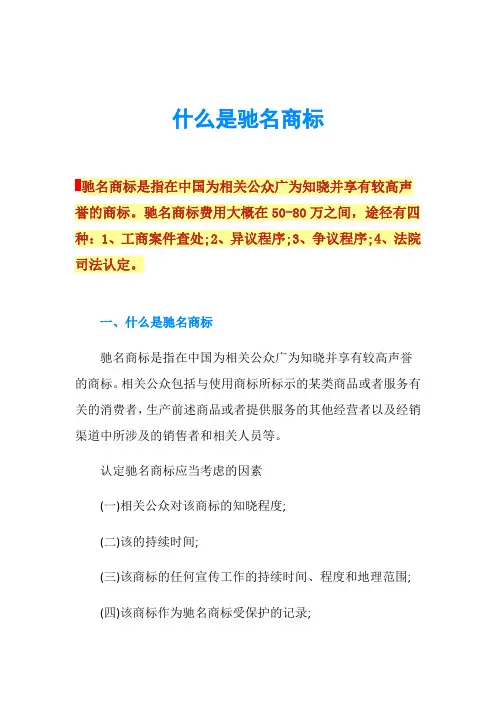 什么是驰名商标

驰名商标是指在中国为相关公众广为知晓并享有较高声誉的商标。驰名商标费用大概在 50-80 万之间，途径有四种：1、工商案件查处;2、异议程序;3、争议程序;4、法院司法认定。

一、什么是驰名商标

驰名商标是指在中国为相关公众广为知晓并享有较高声誉的商标。相关公众包括与使用商标所标示的某类商品或者服务有关的消费者，生产前述商品或者提供服务的其他经营者以及经销渠道中所涉及的销售者和相关人员等。

认定驰名商标应当考虑的因素

(一)相关公众对该商标的知晓程度;

(二)该的持续时间;

(三)该商标的任何宣传工作的持续时间、程度和地理范围;

(四)该商标作为驰名商标受保护的记录;